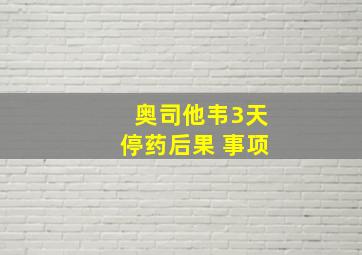 奥司他韦3天
停药后果 事项